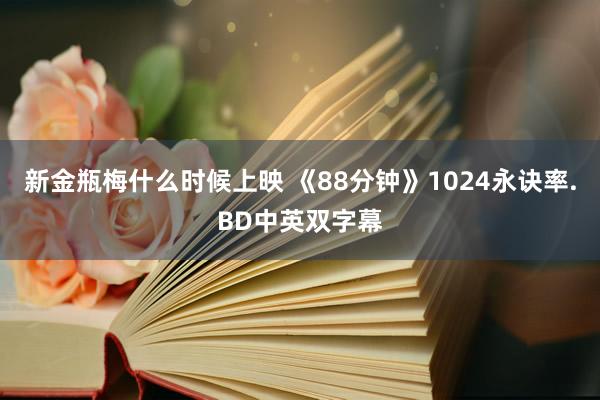 新金瓶梅什么时候上映 《88分钟》1024永诀率.BD中英双字幕